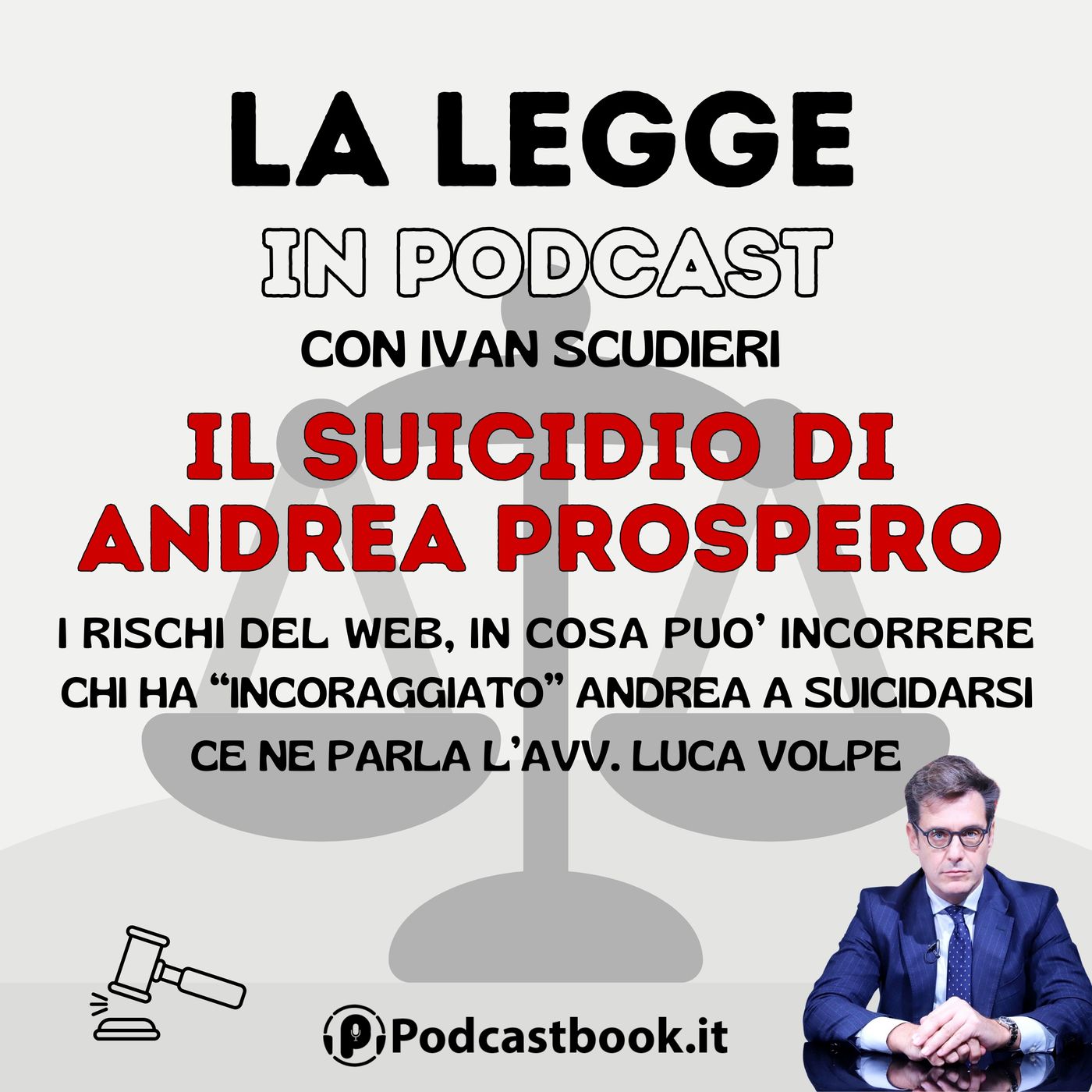 LA LEGGE
IN PODCAST
CON IVAN SCUDIERI

IL SUICIDIO DI ANDREA PROSPERO

I RISCHI DEL WEB, IN COSA PUO' INCORRERE CHI HA "INCORAGGIATO" ANDREA A SUICIDARSI
CE NE PARLA L'AVV. LUCA VOLPE

Podcastbook.it